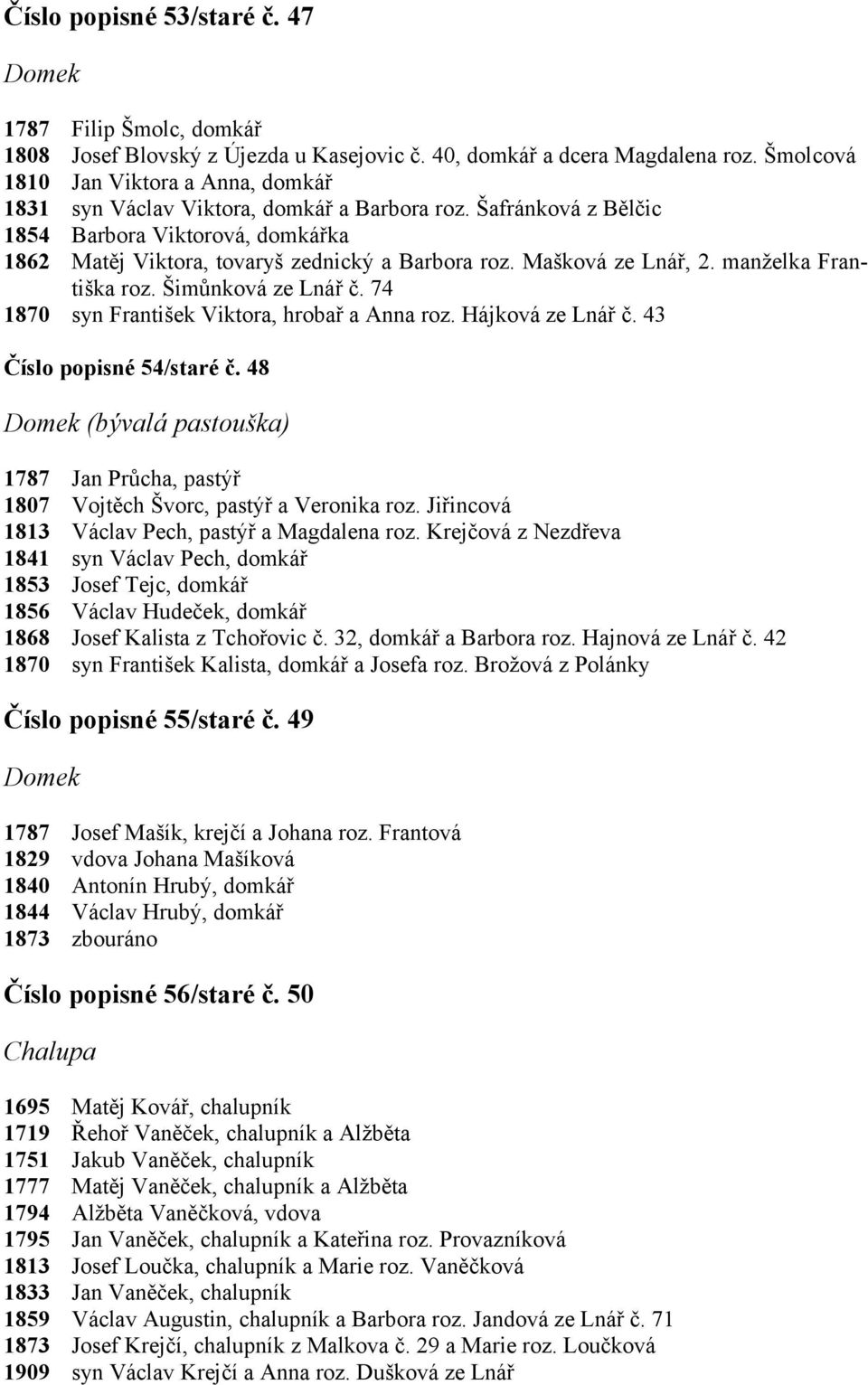 Číslo popisné 53/staré č. 47

Domek

1787 Filip Šmolc, domkář
1808 Josef Blovský z Újezda u Kasejovic č. 40, domkář a dcera Magdalena roz. Šmolcová
1810 Jan Viktora a Anna, domkář
1831 syn Václav Viktora, domkář a Barbora roz. Šafránková z Bělčic
1854 Barbora Viktorová, domkářka
1862 Matěj Viktora, tovaryš zednický a Barbora roz. Mašková ze Lnář, 2. manželka Františka roz. Šimůnková ze Lnář č. 74
1870 syn František Viktora, hrobař a Anna roz. Hájková ze Lnář č. 43

Číslo popisné 54/staré č. 48

Domek (bývalá pastouška)

1787 Jan Průcha, pastýř
1807 Vojtěch Švorc, pastýř a Veronika roz. Jiřincová
1813 Václav Pech, pastýř a Magdalena roz. Krejčová z Nezdřeva
1841 syn Václav Pech, domkář
1853 Josef Tejc, domkář
1856 Václav Hudeček, domkář
1868 Josef Kalista z Tchořovic č. 32, domkář a Barbora roz. Hajnová ze Lnář č. 42
1870 syn František Kalista, domkář a Josefa roz. Brožová z Polánky

Číslo popisné 55/staré č. 49

Domek

1787 Josef Mašík, krejčí a Johana roz. Frantová
1829 vdova Johana Mašíková
1840 Antonín Hrubý, domkář
1844 Václav Hrubý, domkář
1873 zbouráno

Číslo popisné 56/staré č. 50

Chalupa

1695 Matěj Kovář, chalupník
1719 Řehoř Vaněček, chalupník a Alžběta
1751 Jakub Vaněček, chalupník
1777 Matěj Vaněček, chalupník a Alžběta
1794 Alžběta Vaněčková, vdova
1795 Jan Vaněček, chalupník a Kateřina roz. Provazníková
1813 Josef Loučka, chalupník a Marie roz. Vaněčková
1833 Jan Vaněček, chalupník
1859 Václav Augustin, chalupník a Barbora roz. Jandová ze Lnář č. 71
1873 Josef Krejčí, chalupník z Malkova č. 29 a Marie roz. Loučková
1909 syn Václav Krejčí a Anna roz. Dušková ze Lnář